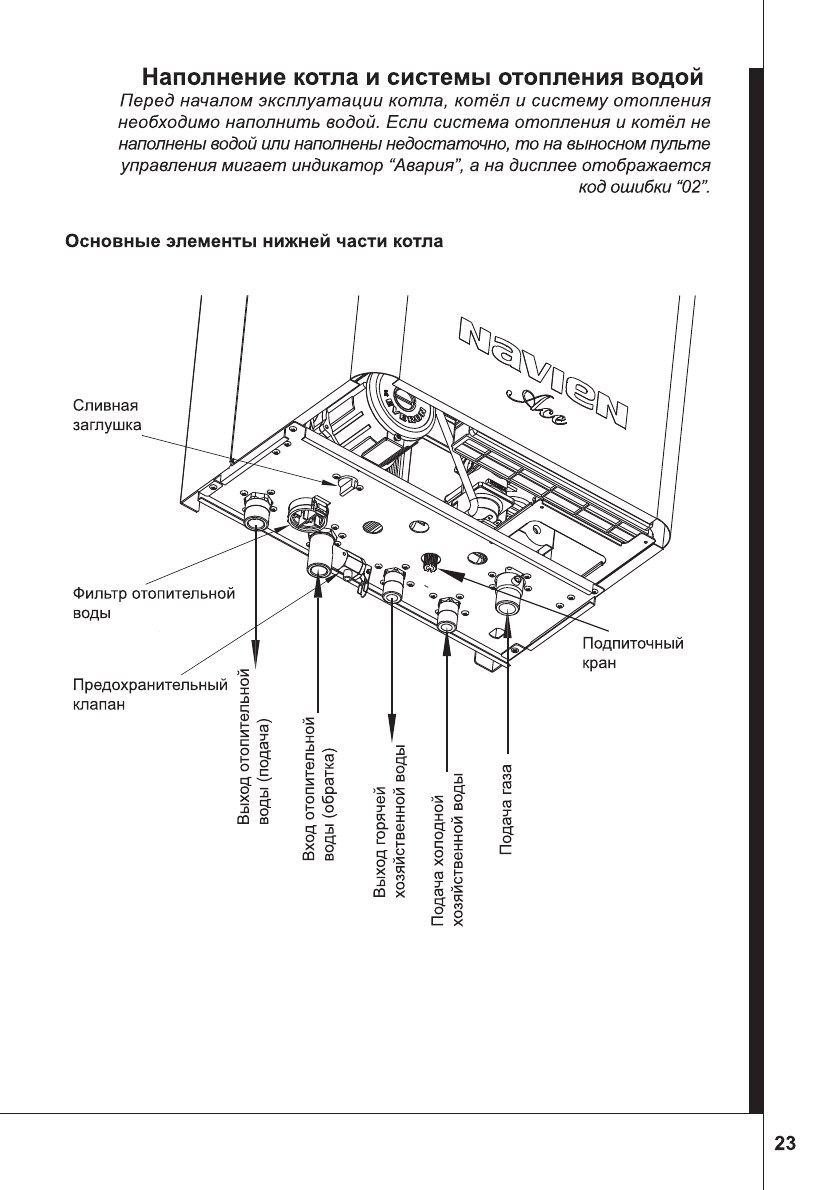 Наполнение котла и системы отопления водой

Перед началом эксплуатации котла, котёл и систему отопления необходимо наполнить водой. Если система отопления и котёл не наполнены водой или наполнены недостаточно, то на выносном пульте управления мигает индикатор “Авария”, а на дисплее отображается код ошибки “02”.

Основные элементы нижней части котла

NAVIEN
Ace

Сливная заглушка

Фильтр отопительной воды

Предохранительный клапан

Подпиточный кран

Выход отопительной воды (подача)

Вход отопительной воды (обратка)

Выход горячей хозяйственной воды

Подача холодной хозяйственной воды

Подача газа

23